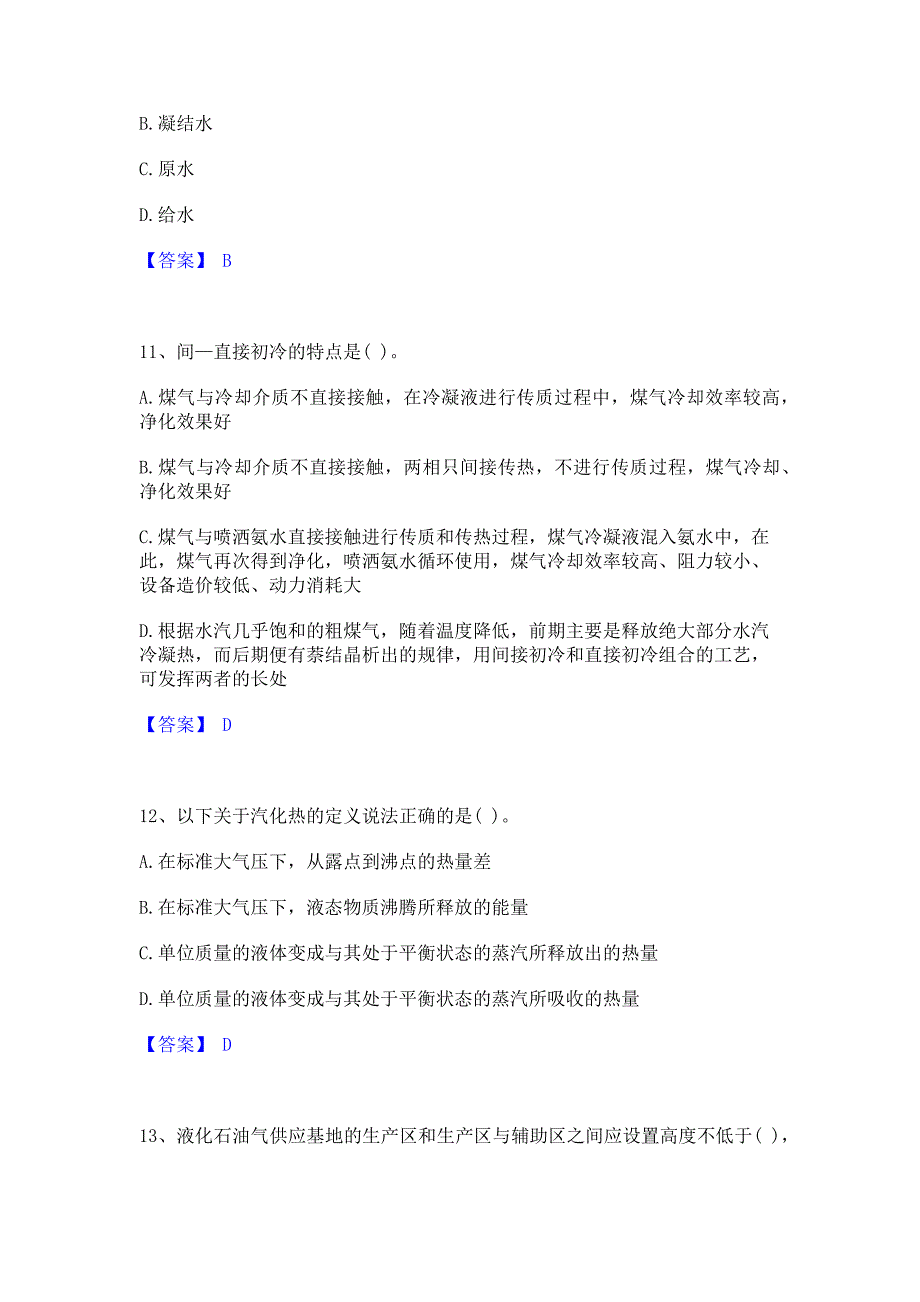 B. 凝结水

C. 原水

D. 给水

【答案】 B

11、间—直接初冷的特点是( )。

A. 煤气与冷却介质不直接接触，在冷凝液进行传质过程中，煤气冷却效率较高，净化效果好

B. 煤气与冷却介质不直接接触，两相只间接传热，不进行传质过程，煤气冷却、净化效果好

C. 煤气与喷洒氨水直接接触进行传质和传热过程，煤气冷凝液混入氨水中，在此，煤气再次得到净化，喷洒氨水循环使用，煤气冷却效率较高、阻力较小、设备造价较低、动力消耗大

D. 根据水汽几乎饱和的粗煤气，随着温度降低，前期主要是释放绝大部分水汽冷凝热，而后期便有萘结晶析出的规律，用间接初冷和直接初冷组合的工艺，可发挥两者的长处

【答案】 D

12、以下关于汽化热的定义说法正确的是( )。

A. 在标准大气压下，从露点到沸点的热量差

B. 在标准大气压下，液态物质沸腾所释放的能量

C. 单位质量的液体变成与其处于平衡状态的蒸汽所释放出的热量

D. 单位质量的液体变成与其处于平衡状态的蒸汽所吸收的热量

【答案】 D

13、液化石油气供应基地的生产区和生产区与辅助区之间应设置高度不低于( )，